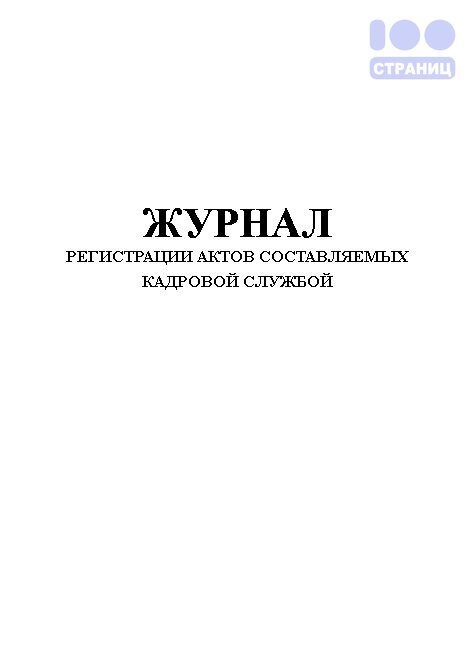 100
СТРАНИЦ

ЖУРНАЛ
РЕГИСТРАЦИИ АКТОВ СОСТАВЛЯЕМЫХ КАДРОВОЙ СЛУЖБОЙ